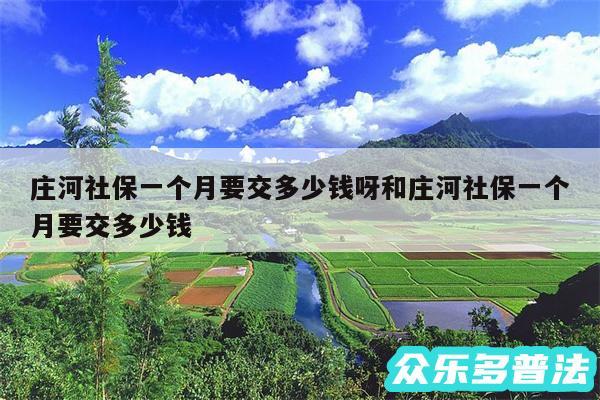 庄河社保一个月要交多少钱呀和庄河社保一个月要交多少钱

众乐多普法